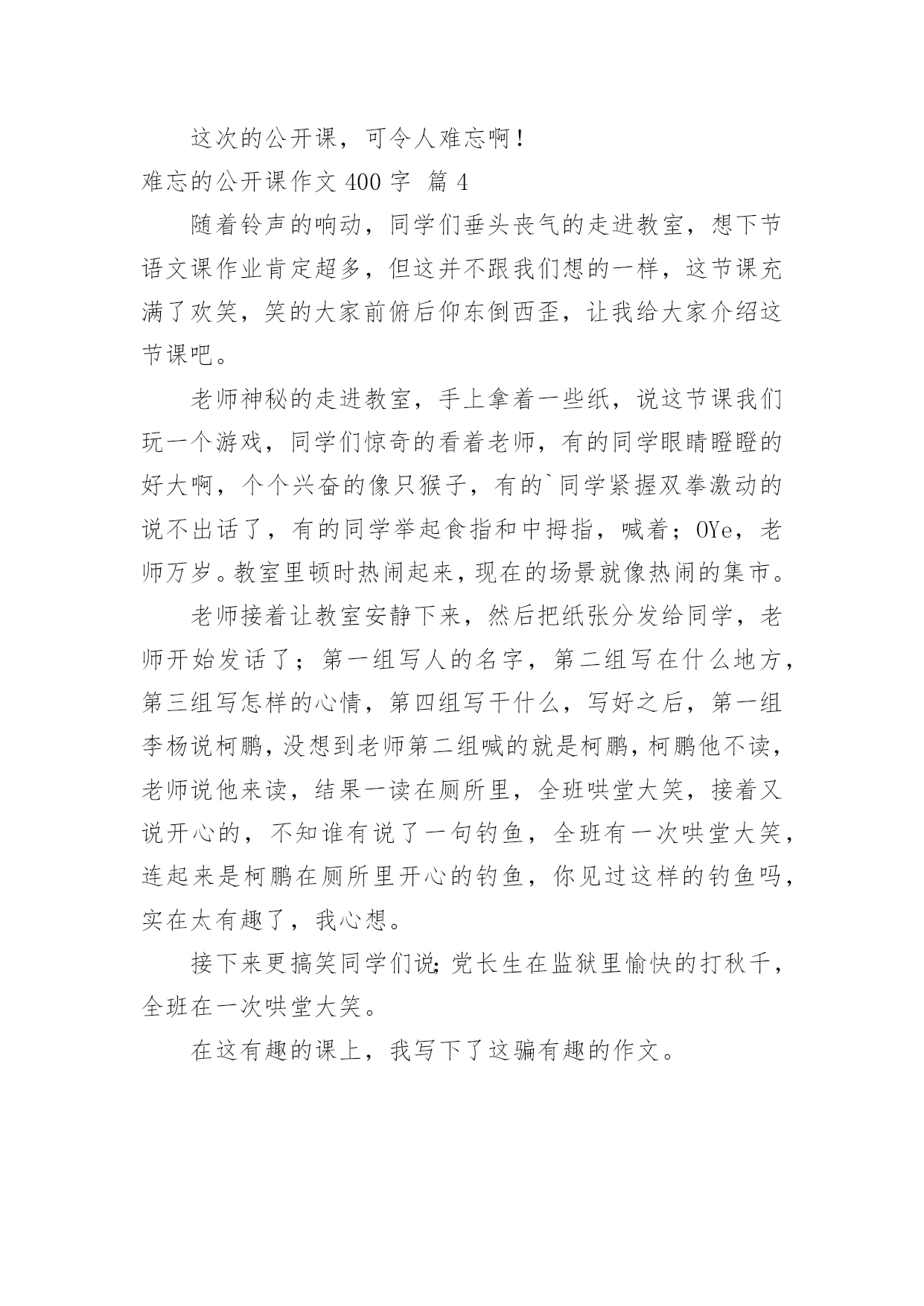 这次的公开课，可令人难忘啊！

难忘的公开课作文 400 字 篇 4

随着铃声的响动，同学们垂头丧气的走进教室，想下节语文课作业肯定超多，但这并不跟我们想的一样，这节课充满了欢笑，笑的大家前俯后仰东倒西歪，让我给大家介绍这节课吧。

老师神秘的走进教室，手上拿着一些纸，说这节课我们玩一个游戏，同学们惊奇的看着老师，有的同学眼睛瞪瞪的好大啊，个个兴奋的像只猴子，有的`同学紧握双拳激动的说不出话了，有的同学举起食指和中拇指，喊着；OYe，老师万岁。教室里顿时热闹起来，现在的场景就像热闹的集市。

老师接着让教室安静下来，然后把纸张分发给同学，老师开始发话了；第一组写人的名字，第二组写在什么地方，第三组写怎样的心情，第四组写干什么，写好之后，第一组李杨说柯鹏，没想到老师第二组喊的就是柯鹏，柯鹏他不读，老师说他来读，结果一读在厕所里，全班哄堂大笑，接着又说开心的，不知谁有说了一句钓鱼，全班有一次哄堂大笑，连起来是柯鹏在厕所里开心的钓鱼，你见过这样的钓鱼吗，实在太有趣了，我心想。

接下来更搞笑同学们说；党长生在监狱里愉快的打秋千，全班在一次哄堂大笑。

在这有趣的课上，我写下了这骗有趣的作文。